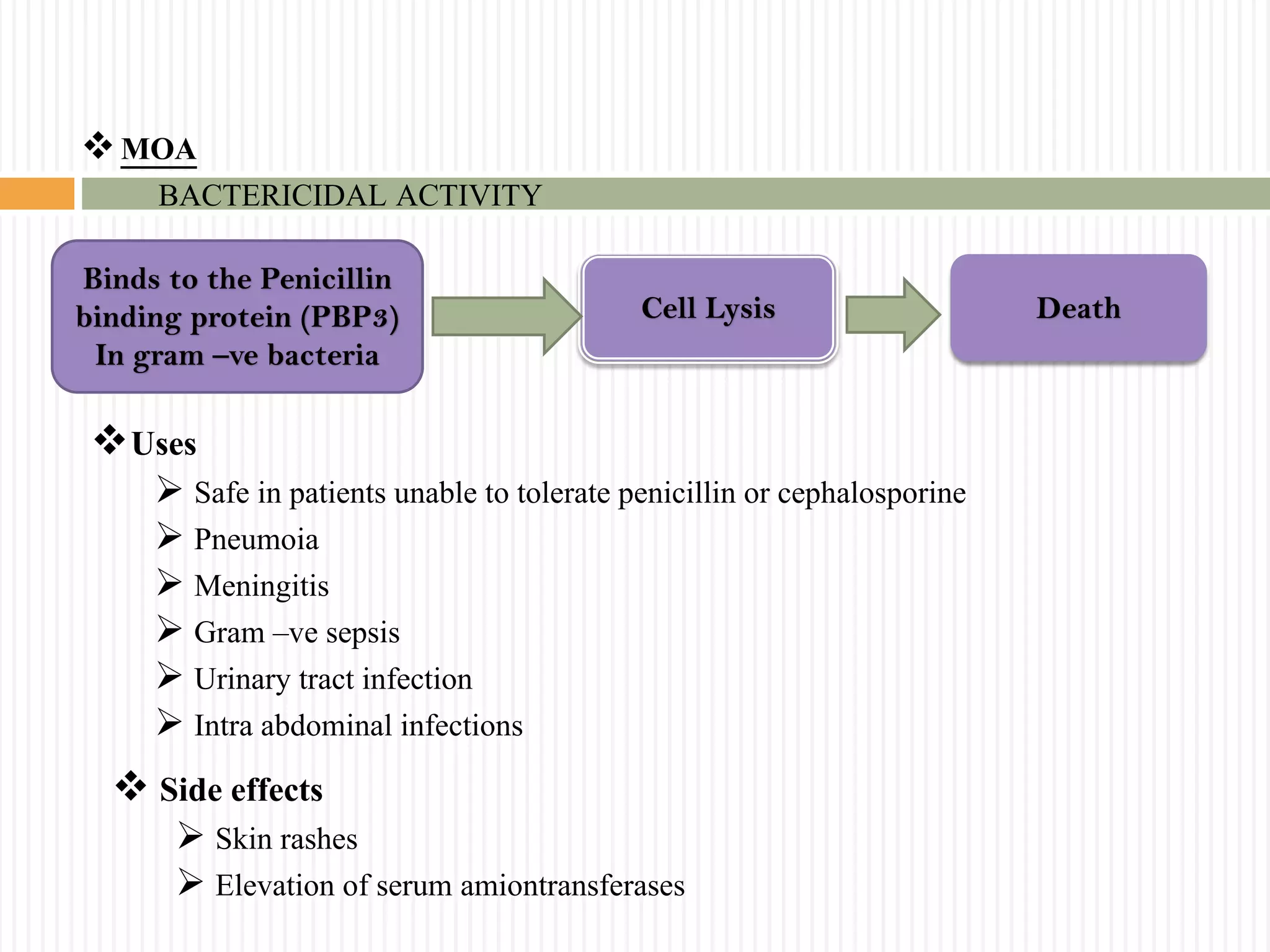 ❖ MOA

BACTERICIDAL ACTIVITY

Binds to the Penicillin binding protein (PBP3) In gram –ve bacteria

Cell Lysis

Death

❖ Uses

➢ Safe in patients unable to tolerate penicillin or cephalosporine
➢ Pneumoia
➢ Meningitis
➢ Gram –ve sepsis
➢ Urinary tract infection
➢ Intra abdominal infections

❖ Side effects

➢ Skin rashes
➢ Elevation of serum amiontransferases